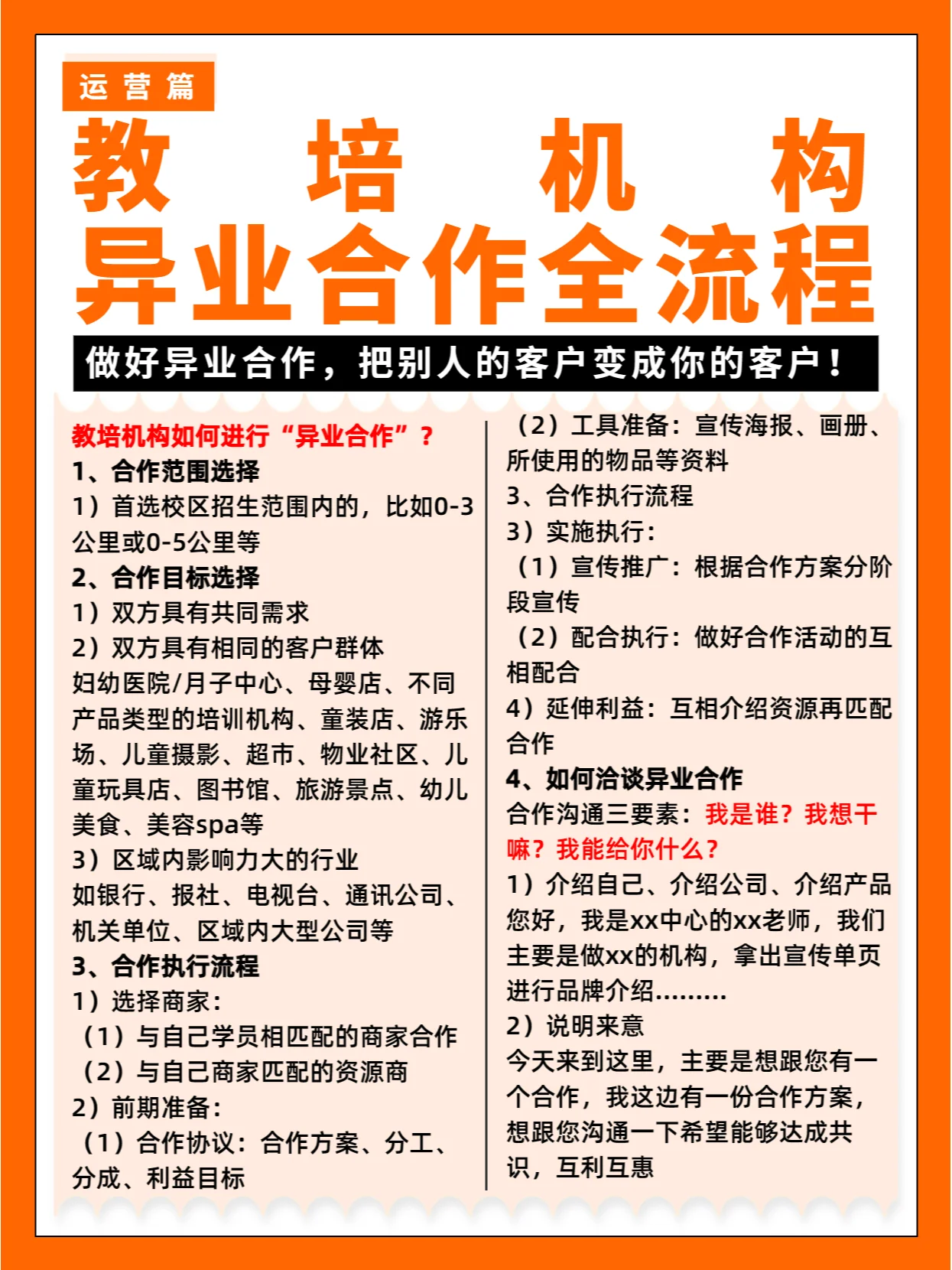 运营篇

教培机构

异业合作全流程

做好异业合作，把别人的客户变成你的客户！

教培机构如何进行“异业合作”？

1、合作范围选择

1）首选校区招生范围内的，比如0-3公里或0-5公里等

2、合作目标选择

1）双方具有共同需求

2）双方具有相同的客户群体

妇幼医院/月子中心、母婴店、不同产品类型的培训机构、童装店、游乐场、儿童摄影、超市、物业社区、儿童玩具店、图书馆、旅游景点、幼儿美食、美容spa等

3）区域内影响力大的行业

如银行、报社、电视台、通讯公司、机关单位、区域内大型公司等

3、合作执行流程

1）选择商家：

（1）与自己学员相匹配的商家合作

（2）与自己商家匹配的资源商

2）前期准备：

（1）合作协议：合作方案、分工、分成、利益目标

（2）工具准备：宣传海报、画册、所使用的物品等资料

3、合作执行流程

3）实施执行：

（1）宣传推广：根据合作方案分阶段宣传

（2）配合执行：做好合作活动的互相配合

4）延伸利益：互相介绍资源再匹配合作

4、如何洽谈异业合作

合作沟通三要素：我是谁？我想干嘛？我能给你什么？

1）介绍自己、介绍公司、介绍产品

您好，我是xx中心的xx老师，我们主要是做xx的机构，拿出宣传单页进行品牌介绍………

2）说明来意

今天来到这里，主要是想跟您有一个合作，我这边有一份合作方案，想跟您沟通一下希望能够达成共识，互利互惠